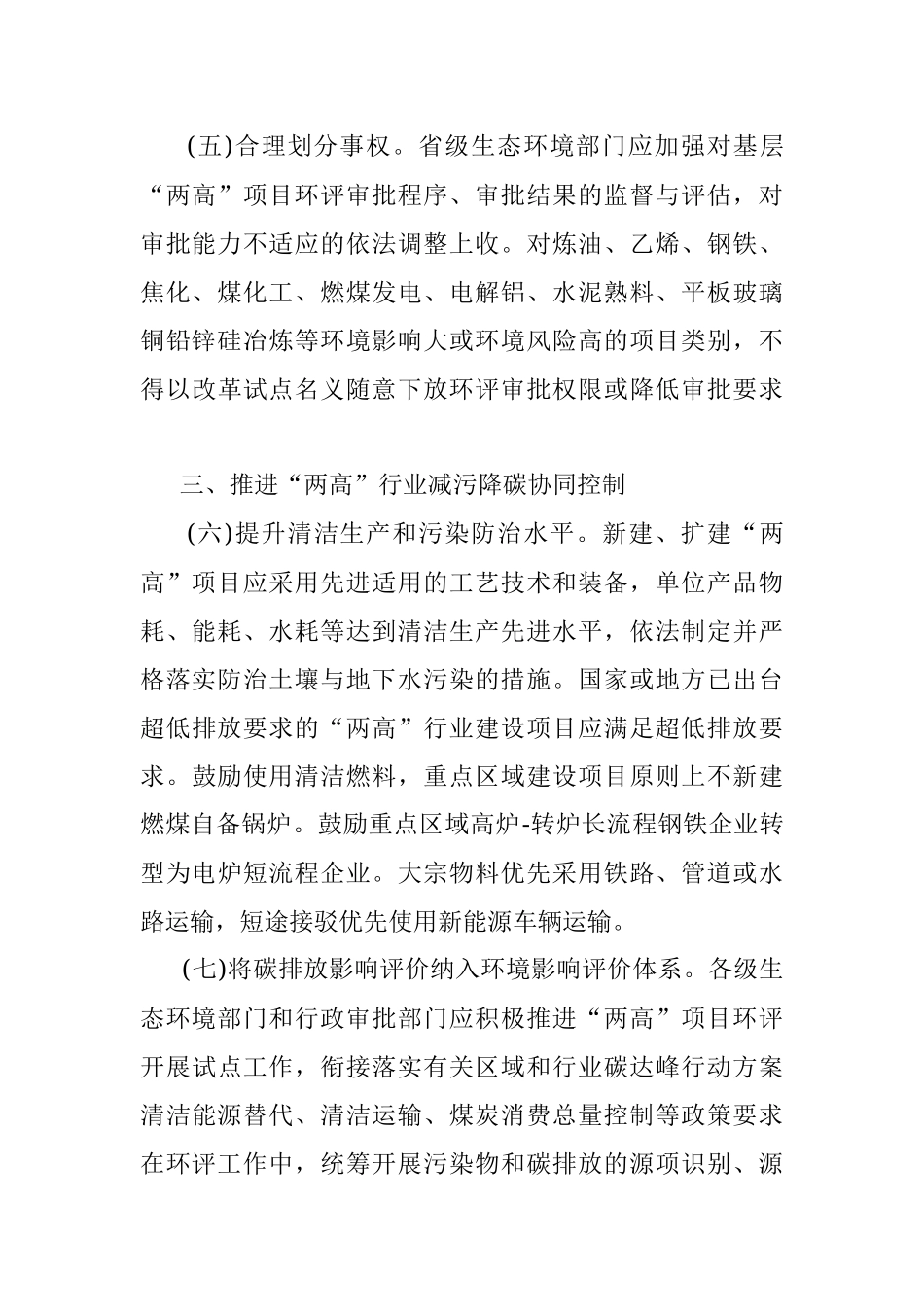 (五)合理划分事权。省级生态环境部门应加强对基层“两高”项目环评审批程序、审批结果的监督与评估，对审批能力不适应的依法调整上收。对炼油、乙烯、钢铁、焦化、煤化工、燃煤发电、电解铝、水泥熟料、平板玻璃铜铅锌硅冶炼等环境影响大或环境风险高的项目类别，不得以改革试点名义随意下放环评审批权限或降低审批要求

三、推进“两高”行业减污降碳协同控制

(六)提升清洁生产和污染防治水平。新建、扩建“两高”项目应采用先进适用的工艺技术和装备，单位产品物耗、能耗、水耗等达到清洁生产先进水平，依法制定并严格落实防治土壤与地下水污染的措施。国家或地方已出台超低排放要求的“两高”行业建设项目应满足超低排放要求。鼓励使用清洁燃料，重点区域建设项目原则上不新建燃煤自备锅炉。鼓励重点区域高炉-转炉长流程钢铁企业转型为电炉短流程企业。大宗物料优先采用铁路、管道或水路运输，短途接驳优先使用新能源车辆运输。

(七)将碳排放影响评价纳入环境影响评价体系。各级生态环境部门和行政审批部门应积极推进“两高”项目环评开展试点工作，衔接落实有关区域和行业碳达峰行动方案清洁能源替代、清洁运输、煤炭消费总量控制等政策要求在环评工作中，统筹开展污染物和碳排放的源项识别、源